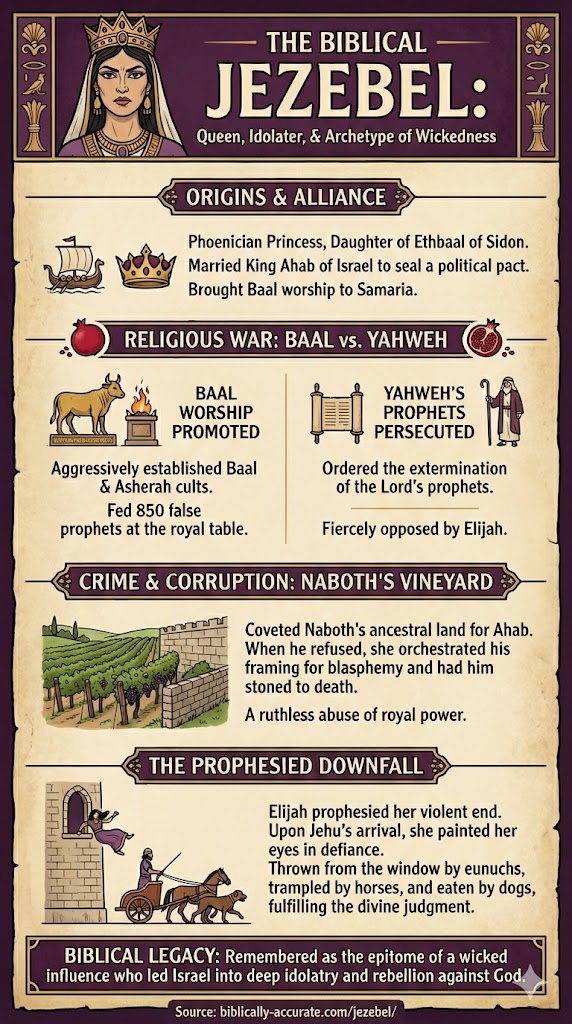 THE BIBLICAL
JEZEBEL:
Queen, Idolater, & Archetype of Wickedness

ORIGINS & ALLIANCE

Phoenician Princess, Daughter of Ethbaal of Sidon.
Married King Ahab of Israel to seal a political pact.
Brought Baal worship to Samaria.

RELIGIOUS WAR: BAAL vs. YAHWEH

BAAL WORSHIP PROMOTED

Aggressively established Baal & Asherah cults.

Fed 850 false prophets at the royal table.

YAHWEH'S PROPHETS PERSECUTED

Ordered the extermination of the Lord's prophets.

Fiercely opposed by Elijah.

CRIME & CORRUPTION: NABOTH'S VINEYARD

Coveted Naboth's ancestral land for Ahab. When he refused, she orchestrated his framing for blasphemy and had him stoned to death.

A ruthless abuse of royal power.

THE PROPHESIED DOWNFALL

Elijah prophesied her violent end.
Upon Jehu's arrival, she painted her eyes in defiance.
Thrown from the window by eunuchs, trampled by horses, and eaten by dogs, fulfilling the divine judgment.

BIBLICAL LEGACY: Remembered as the epitome of a wicked influence who led Israel into deep idolatry and rebellion against God.

Source: biblically-accurate.com/jezebel/